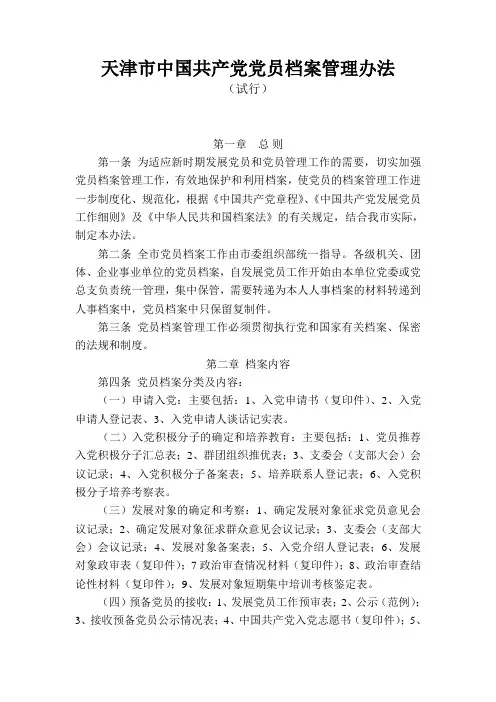 天津市中国共产党党员档案管理办法
（试行）

第一章　总 则

第一条 为适应新时期发展党员和党员管理工作的需要，切实加强党员档案管理工作，有效地保护和利用档案，使党员的档案管理工作进一步制度化、规范化，根据《中国共产党章程》、《中国共产党发展党员工作细则》及《中华人民共和国档案法》的有关规定，结合我市实际，制定本办法。

第二条 全市党员档案工作由市委组织部统一指导。各级机关、团体、企业事业单位的党员档案，自发展党员工作开始由本单位党委或党总支负责统一管理，集中保管，需要转递为本人人事档案的材料转递到人事档案中，党员档案中只保留复制件。

第三条 党员档案管理工作必须贯彻执行党和国家有关档案、保密的法规和制度。

第二章 档案内容

第四条 党员档案分类及内容：

（一）申请入党：主要包括：1、入党申请书（复印件）、2、入党申请人登记表、3、入党申请人谈话记实表。

（二）入党积极分子的确定和培养教育：主要包括：1、党员推荐入党积极分子汇总表；2、群团组织推优表；3、支委会（支部大会）会议记录；4、入党积极分子备案表；5、培养联系人登记表；6、入党积极分子培养考察表。

（三）发展对象的确定和考察：1、确定发展对象征求党员意见会议记录；2、确定发展对象征求群众意见会议记录；3、支委会（支部大会）会议记录；4、发展对象备案表；5、入党介绍人登记表；6、发展对象政审表（复印件）；7 政治审查情况材料（复印件）；8、政治审查结论性材料（复印件）；9、发展对象短期集中培训考核鉴定表。

（四）预备党员的接收：1、发展党员工作预审表；2、公示（范例）；3、接收预备党员公示情况表；4、中国共产党入党志愿书（复印件）；5、